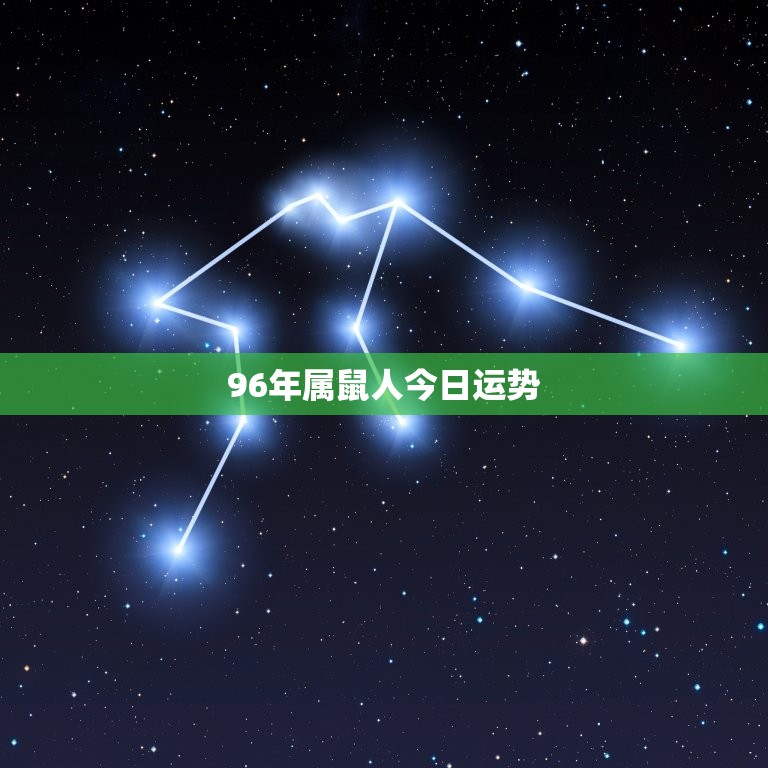 96年属鼠人今日运势